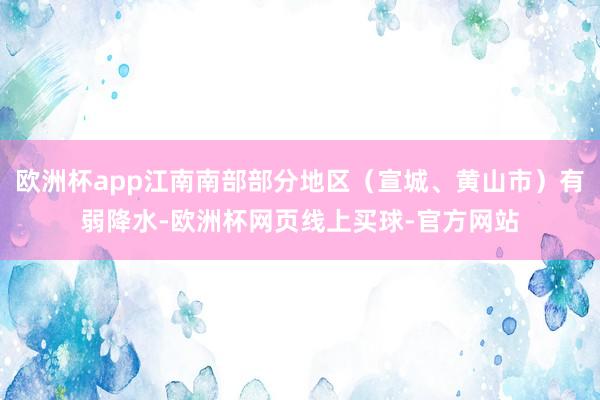 欧洲杯app江南南部部分地区（宣城、黄山市）有弱降水-欧洲杯网页线上买球-官方网站